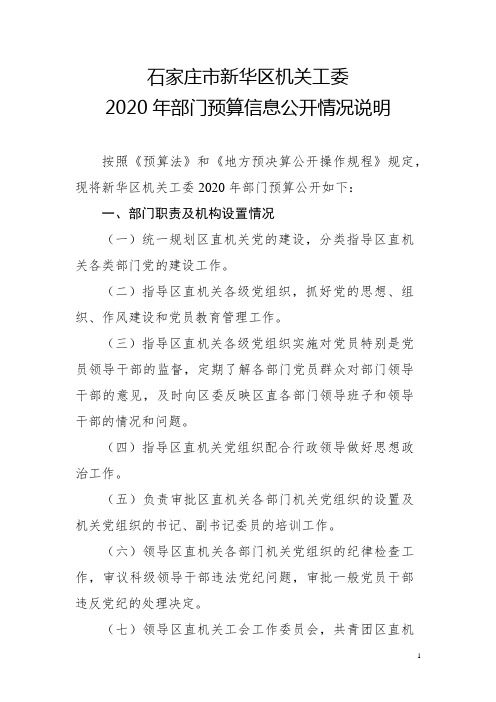 石家庄市新华区机关工委
2020 年部门预算信息公开情况说明

按照《预算法》和《地方预决算公开操作规程》规定，现将新华区机关工委 2020 年部门预算公开如下：

一、部门职责及机构设置情况

（一）统一规划区直机关党的建设，分类指导区直机关各类部门党的建设工作。

（二）指导区直机关各级党组织，抓好党的思想、组织、作风建设和党员教育管理工作。

（三）指导区直机关各级党组织实施对党员特别是党员领导干部的监督，定期了解各部门党员群众对部门领导干部的意见，及时向区委反映区直各部门领导班子和领导干部的情况和问题。

（四）指导区直机关党组织配合行政领导做好思想政治工作。

（五）负责审批区直机关各部门机关党组织的设置及机关党组织的书记、副书记委员的培训工作。

（六）领导区直机关各部门机关党组织的纪律检查工作，审议科级领导干部违法党纪问题，审批一般党员干部违反党纪的处理决定。

（七）领导区直机关工会工作委员会，共青团区直机

1